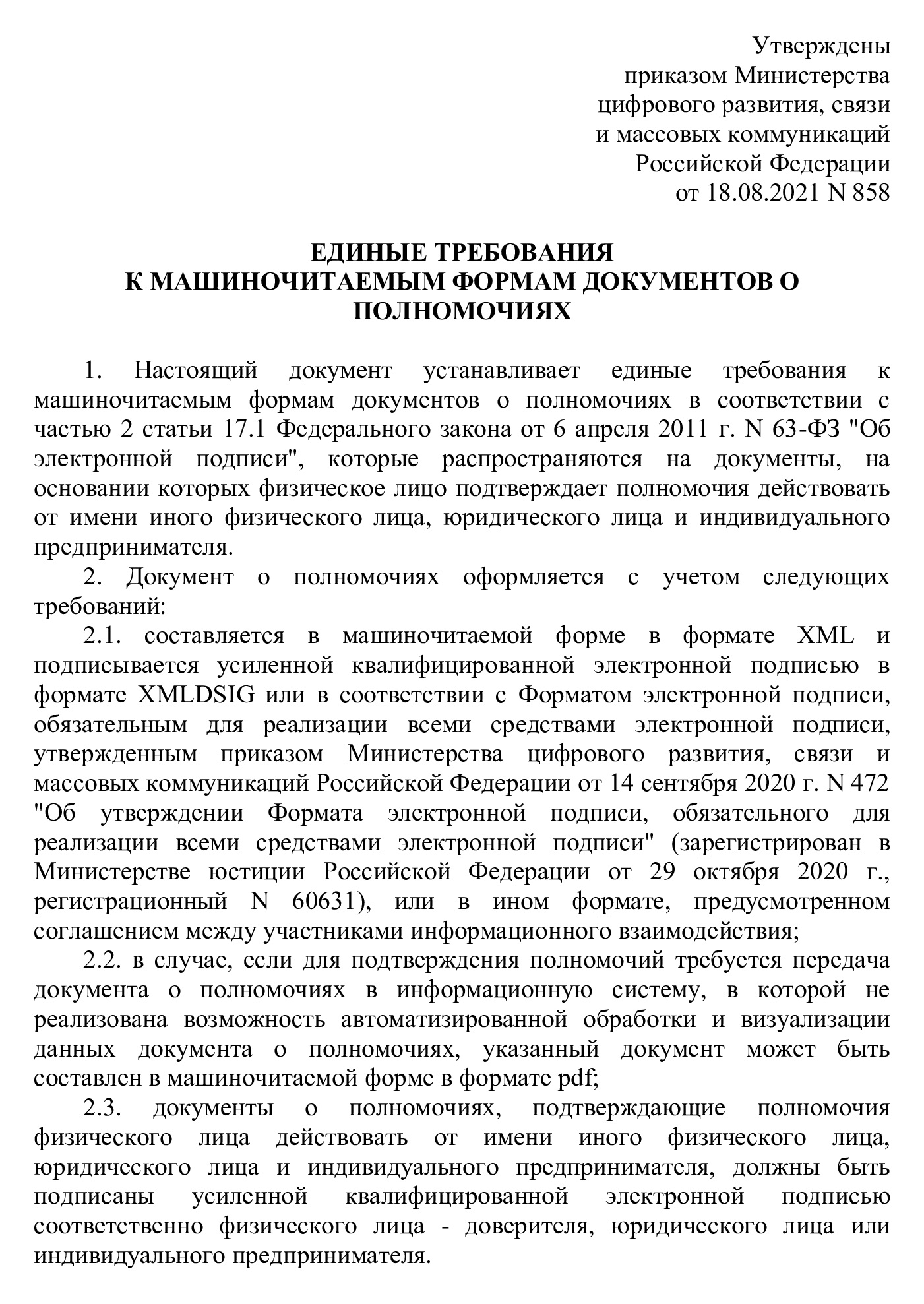 Утверждены
приказом Министерства
цифрового развития, связи
и массовых коммуникаций
Российской Федерации
от 18.08.2021 N 858

ЕДИНЫЕ ТРЕБОВАНИЯ
К МАШИНОЧИТАЕМЫМ ФОРМАМ ДОКУМЕНТОВ О
ПОЛНОМОЧИЯХ

1. Настоящий документ устанавливает единые требования к машиночитаемым формам документов о полномочиях в соответствии с частью 2 статьи 17.1 Федерального закона от 6 апреля 2011 г. N 63-ФЗ "Об электронной подписи", которые распространяются на документы, на основании которых физическое лицо подтверждает полномочия действовать от имени иного физического лица, юридического лица и индивидуального предпринимателя.

2. Документ о полномочиях оформляется с учетом следующих требований:

2.1. составляется в машиночитаемой форме в формате XML и подписывается усиленной квалифицированной электронной подписью в формате XMLDSIG или в соответствии с Форматом электронной подписи, обязательным для реализации всеми средствами электронной подписи, утвержденным приказом Министерства цифрового развития, связи и массовых коммуникаций Российской Федерации от 14 сентября 2020 г. N 472 "Об утверждении Формата электронной подписи, обязательного для реализации всеми средствами электронной подписи" (зарегистрирован в Министерстве юстиции Российской Федерации от 29 октября 2020 г., регистрационный N 60631), или в ином формате, предусмотренном соглашением между участниками информационного взаимодействия;

2.2. в случае, если для подтверждения полномочий требуется передача документа о полномочиях в информационную систему, в которой не реализована возможность автоматизированной обработки и визуализации данных документа о полномочиях, указанный документ может быть составлен в машиночитаемой форме в формате pdf;

2.3. документы о полномочиях, подтверждающие полномочия физического лица действовать от имени иного физического лица, юридического лица и индивидуального предпринимателя, должны быть подписаны усиленной квалифицированной электронной подписью соответственно физического лица - доверителя, юридического лица или индивидуального предпринимателя.